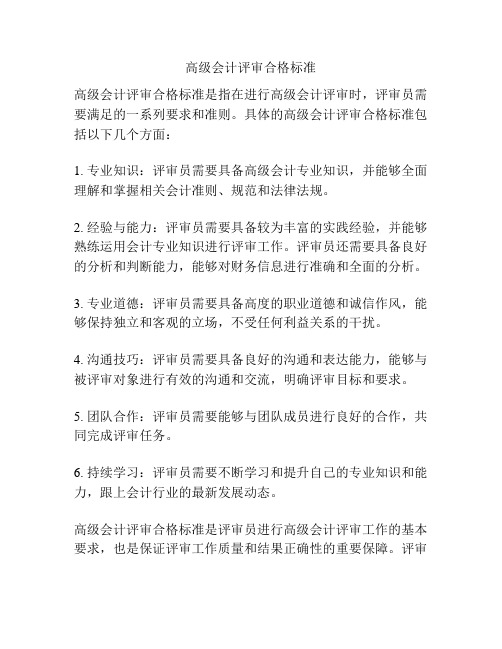 高级会计评审合格标准

高级会计评审合格标准是指在进行高级会计评审时，评审员需要满足的一系列要求和准则。具体的高级会计评审合格标准包括以下几个方面：

1. 专业知识：评审员需要具备高级会计专业知识，并能够全面理解和掌握相关会计准则、规范和法律法规。

2. 经验与能力：评审员需要具备较为丰富的实践经验，并能够熟练运用会计专业知识进行评审工作。评审员还需要具备良好的分析和判断能力，能够对财务信息进行准确和全面的分析。

3. 专业道德：评审员需要具备高度的职业道德和诚信作风，能够保持独立和客观的立场，不受任何利益关系的干扰。

4. 沟通技巧：评审员需要具备良好的沟通和表达能力，能够与被评审对象进行有效的沟通和交流，明确评审目标和要求。

5. 团队合作：评审员需要能够与团队成员进行良好的合作，共同完成评审任务。

6. 持续学习：评审员需要不断学习和提升自己的专业知识和能力，跟上会计行业的最新发展动态。

高级会计评审合格标准是评审员进行高级会计评审工作的基本要求，也是保证评审工作质量和结果正确性的重要保障。评审